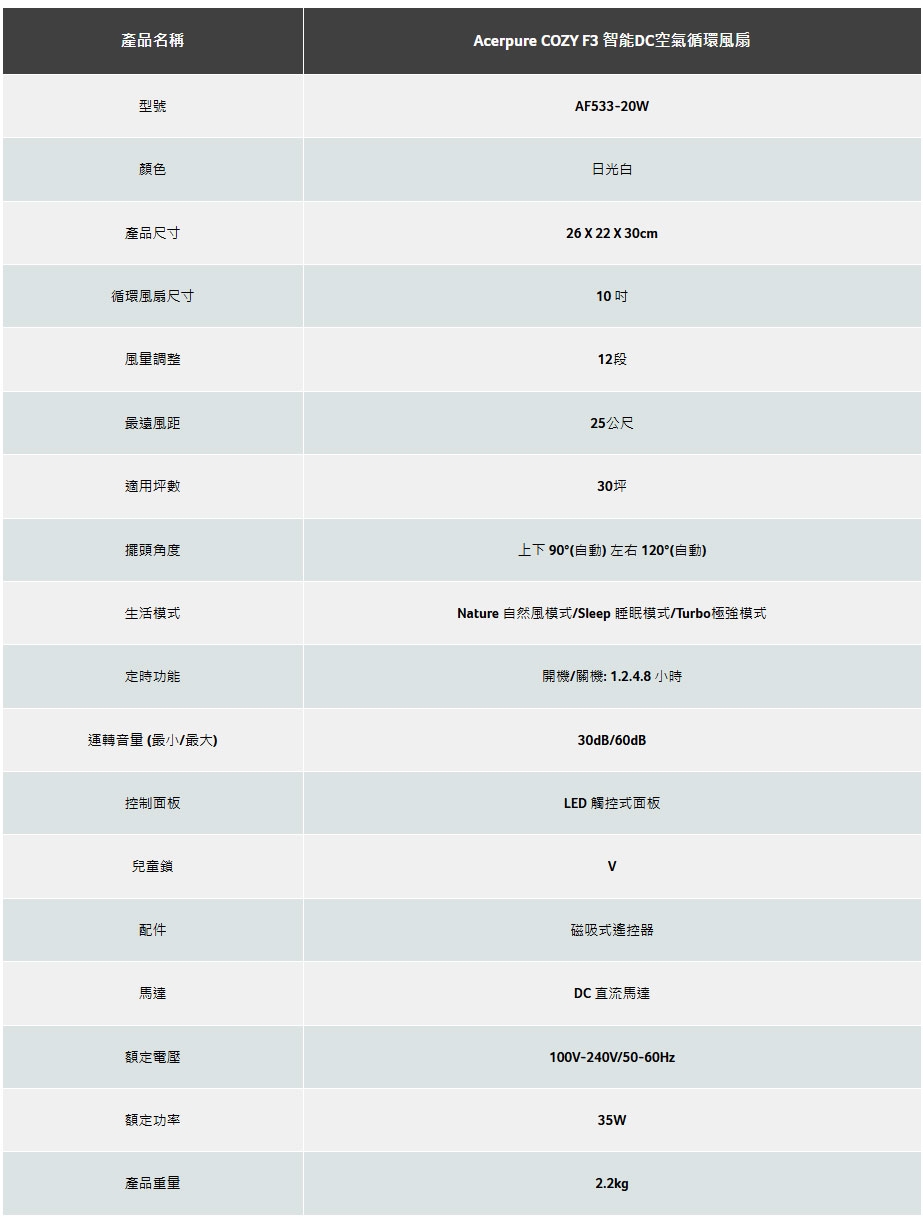 | 產品名稱 | Acerpure COZY F3 智能DC空氣循環風扇 |
|---|---|
| 型號 | AF533-20W |
| 顏色 | 日光白 |
| 產品尺寸 | 26 X 22 X 30cm |
| 循環風扇尺寸 | 10 吋 |
| 風量調整 | 12段 |
| 最遠風距 | 25公尺 |
| 適用坪數 | 30坪 |
| 擺頭角度 | 上下 90°(自動) 左右 120°(自動) |
| 生活模式 | Nature 自然風模式/Sleep 睡眠模式/Turbo極強模式 |
| 定時功能 | 開機/關機: 1.2.4.8 小時 |
| 運轉音量 (最小/最大) | 30dB/60dB |
| 控制面板 | LED 觸控式面板 |
| 兒童鎖 | V |
| 配件 | 磁吸式遙控器 |
| 馬達 | DC 直流馬達 |
| 額定電壓 | 100V-240V/50-60Hz |
| 額定功率 | 35W |
| 產品重量 | 2.2kg |